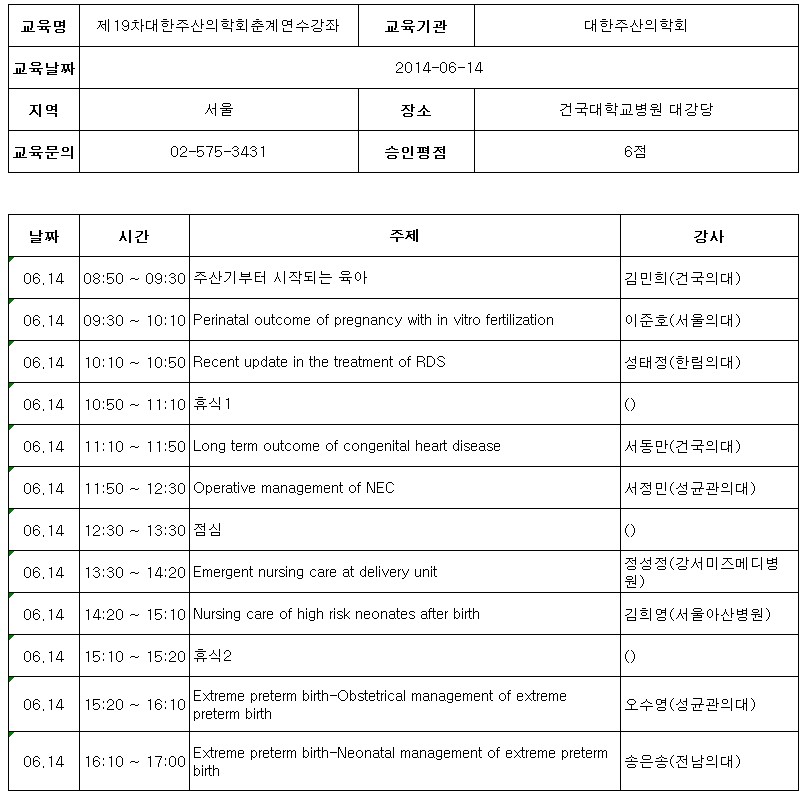 | 교육명 | 제19차대한주산의학회춘계연수강좌 | 교육기관 | 대한주산의학회 |
|---|---|---|---|
| 교육날짜 | 2014-06-14 | | |
| 지역 | 서울 | 장소 | 건국대학교병원 대강당 |
| 교육문의 | 02-575-3431 | 승인평점 | 6점 |

| 날짜 | 시간 | 주제 | 강사 |
|---|---|---|---|
| 06.14 | 08:50 ~ 09:30 | 주산기부터 시작되는 육아 | 김민희(건국의대) |
| 06.14 | 09:30 ~ 10:10 | Perinatal outcome of pregnancy with in vitro fertilization | 이준호(서울의대) |
| 06.14 | 10:10 ~ 10:50 | Recent update in the treatment of RDS | 성태정(한림의대) |
| 06.14 | 10:50 ~ 11:10 | 휴식1 | () |
| 06.14 | 11:10 ~ 11:50 | Long term outcome of congenital heart disease | 서동만(건국의대) |
| 06.14 | 11:50 ~ 12:30 | Operative management of NEC | 서정민(성균관의대) |
| 06.14 | 12:30 ~ 13:30 | 점심 | () |
| 06.14 | 13:30 ~ 14:20 | Emergent nursing care at delivery unit | 정성정(강서미즈메디병원) |
| 06.14 | 14:20 ~ 15:10 | Nursing care of high risk neonates after birth | 김희영(서울아산병원) |
| 06.14 | 15:10 ~ 15:20 | 휴식2 | () |
| 06.14 | 15:20 ~ 16:10 | Extreme preterm birth-Obstetrical management of extreme preterm birth | 오수영(성균관의대) |
| 06.14 | 16:10 ~ 17:00 | Extreme preterm birth-Neonatal management of extreme preterm birth | 송은송(전남의대) |